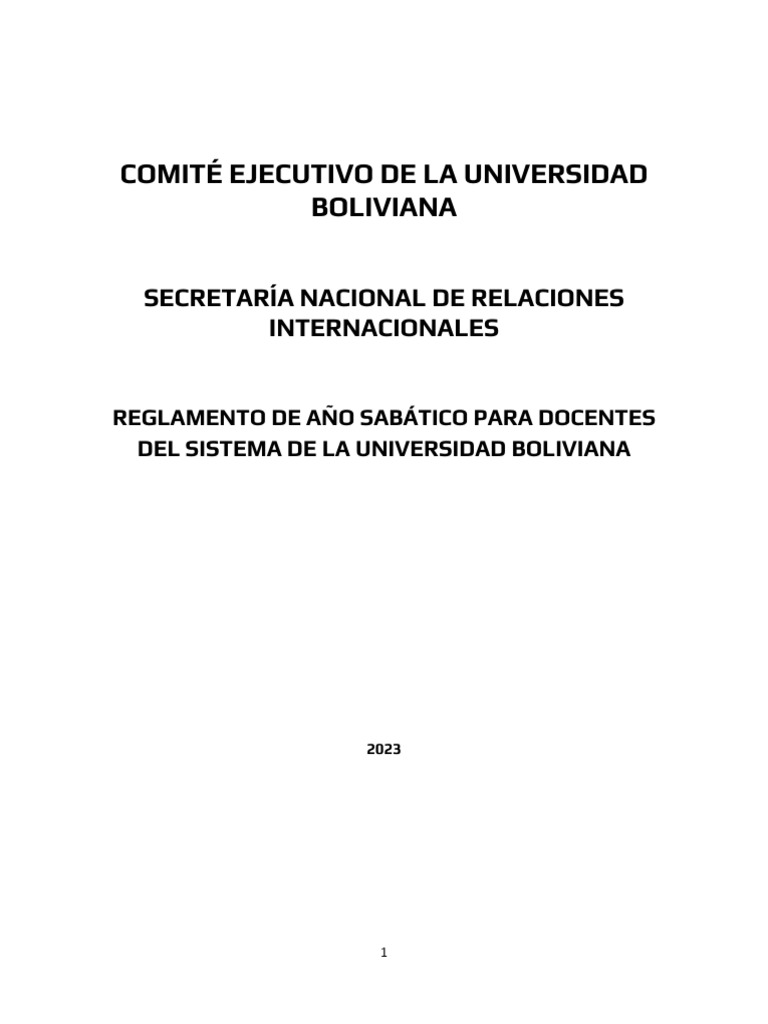 COMITÉ EJECUTIVO DE LA UNIVERSIDAD BOLIVIANA

SECRETARÍA NACIONAL DE RELACIONES INTERNACIONALES

REGLAMENTO DE AÑO SABÁTICO PARA DOCENTES DEL SISTEMA DE LA UNIVERSIDAD BOLIVIANA

2023

1